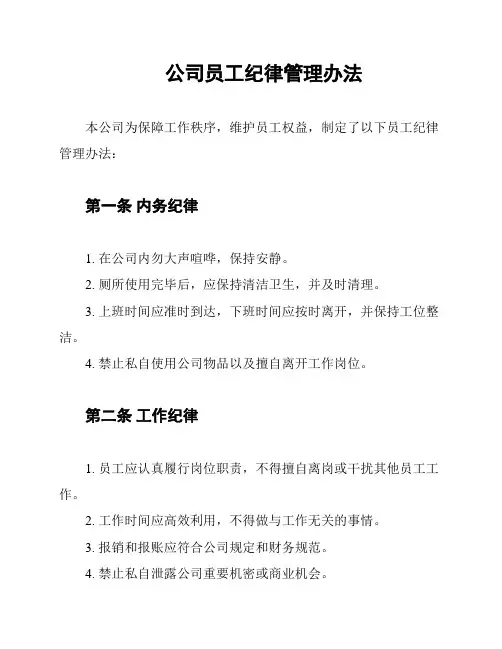 公司员工纪律管理办法

本公司为保障工作秩序，维护员工权益，制定了以下员工纪律管理办法：

第一条 内务纪律

1. 在公司内勿大声喧哗，保持安静。

2. 厕所使用完毕后，应保持清洁卫生，并及时清理。

3. 上班时间应准时到达，下班时间应按时离开，并保持工位整洁。

4. 禁止私自使用公司物品以及擅自离开工作岗位。

第二条 工作纪律

1. 员工应认真履行岗位职责，不得擅自离岗或干扰其他员工工作。

2. 工作时间应高效利用，不得做与工作无关的事情。

3. 报销和报账应符合公司规定和财务规范。

4. 禁止私自泄露公司重要机密或商业机会。